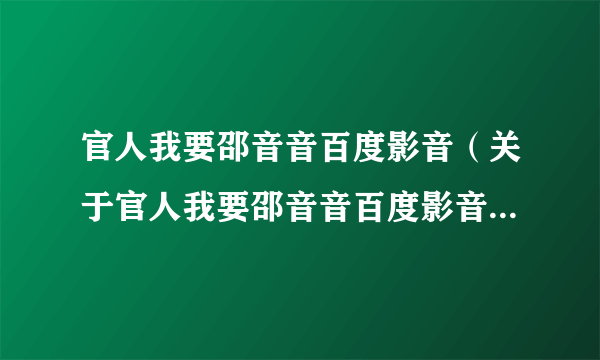 官人我要邵音音百度影音（关于官人我要邵音音百度影音...